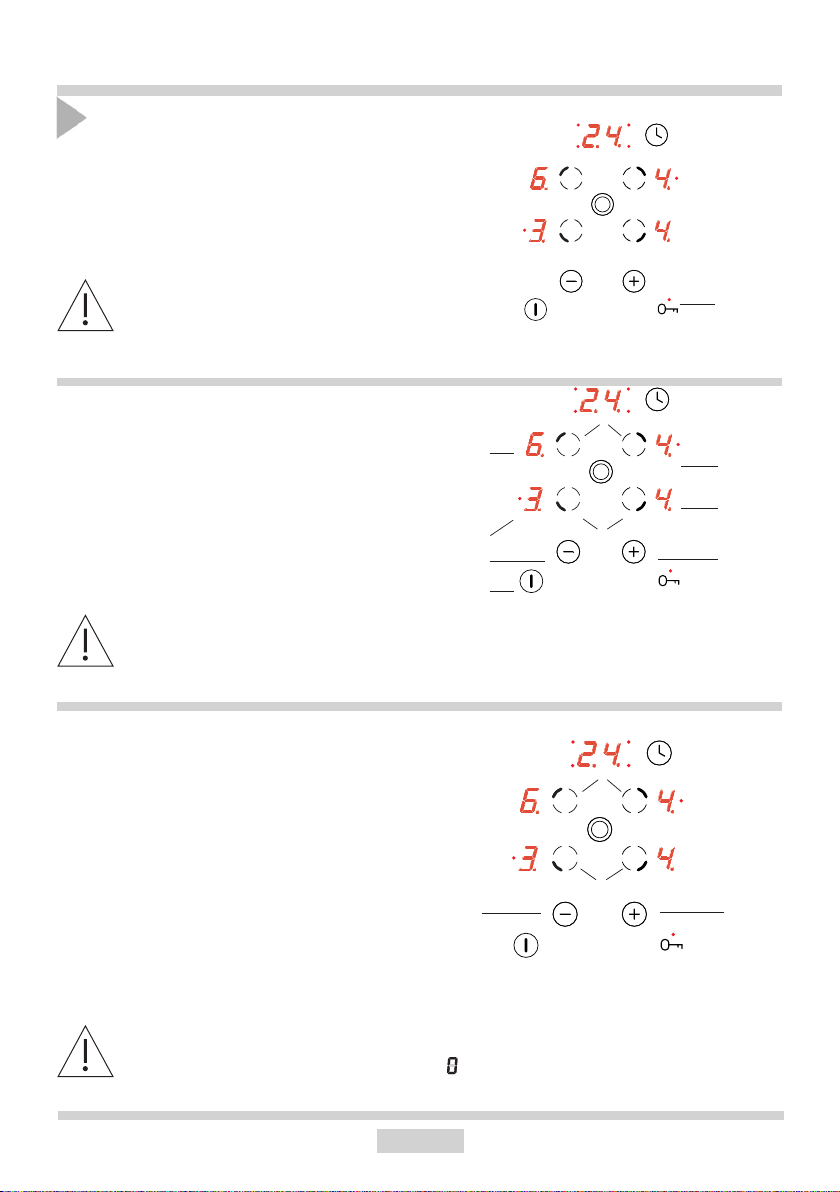 2.4.
6.
4.
3.
4.

2.4.
6.
4.
3.
4.

2.4.
6.
4.
3.
4.

0